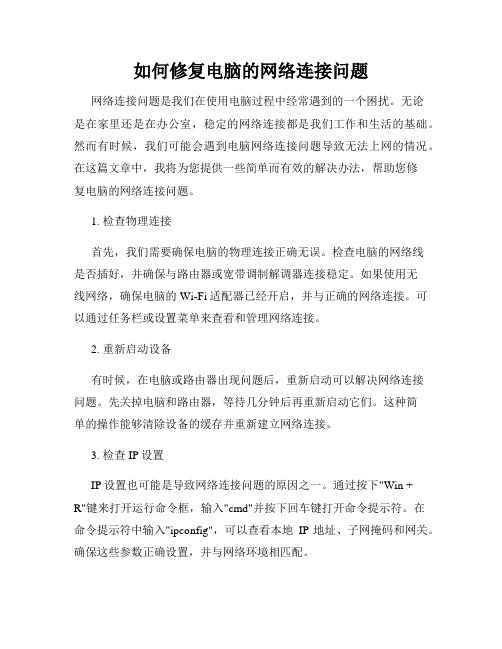 如何修复电脑的网络连接问题

网络连接问题是我们在使用电脑过程中经常遇到的一个困扰。无论是在家里还是在办公室，稳定的网络连接都是我们工作和生活的基础。然而有时候，我们可能会遇到电脑网络连接问题导致无法上网的情况。在这篇文章中，我将为您提供一些简单而有效的解决办法，帮助您修复电脑的网络连接问题。

1. 检查物理连接

首先，我们需要确保电脑的物理连接正确无误。检查电脑的网络线是否插好，并确保与路由器或宽带调制解调器连接稳定。如果使用无线网络，确保电脑的 Wi-Fi 适配器已经开启，并与正确的网络连接。可以通过任务栏或设置菜单来查看和管理网络连接。

2. 重新启动设备

有时候，在电脑或路由器出现问题后，重新启动可以解决网络连接问题。先关掉电脑和路由器，等待几分钟后再重新启动它们。这种简单的操作能够清除设备的缓存并重新建立网络连接。

3. 检查 IP 设置

IP 设置也可能是导致网络连接问题的原因之一。通过按下"Win + R"键来打开运行命令框，输入"cmd"并按下回车键打开命令提示符。在命令提示符中输入"ipconfig"，可以查看本地 IP 地址、子网掩码和网关。确保这些参数正确设置，并与网络环境相匹配。